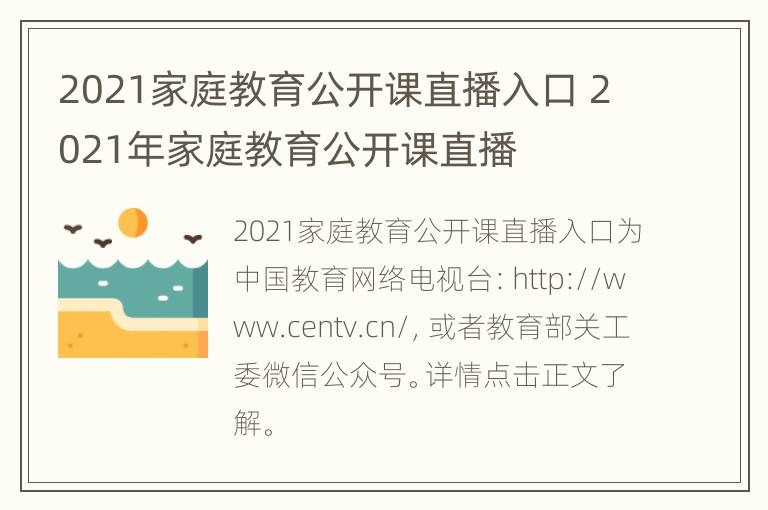 2021家庭教育公开课直播入口 2021年家庭教育公开课直播

2021家庭教育公开课直播入口为中国教育网络电视台: http://www.centv.cn/, 或者教育部关工委微信公众号。详情点击正文了解。